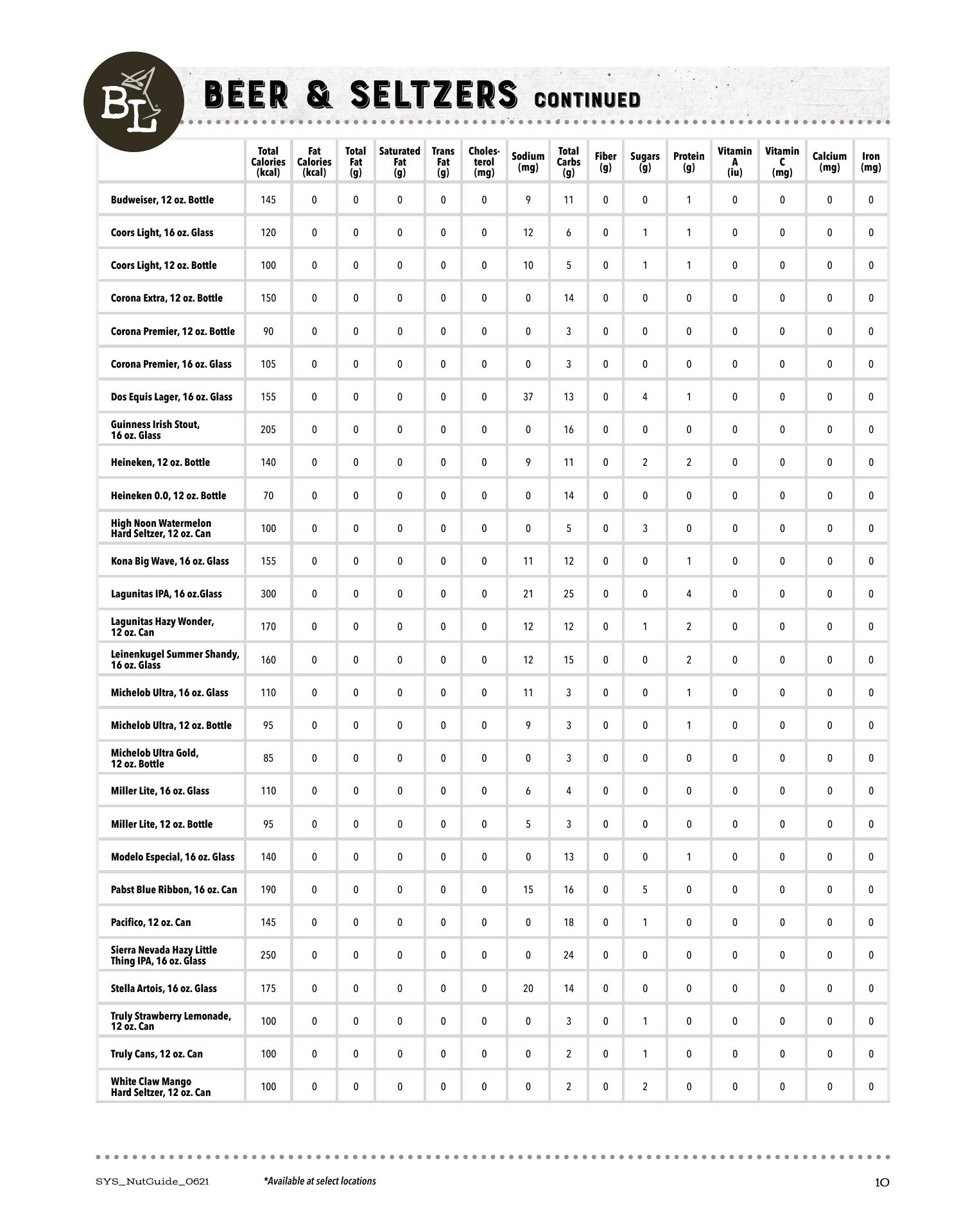 BL

BEER & SELTZERS CONTINUED

| | Total Calories (kcal) | Fat Calories (kcal) | Total Fat (g) | Saturated Fat (g) | Trans Fat (g) | Cholesterol (mg) | Sodium (mg) | Total Carbs (g) | Fiber (g) | Sugars (g) | Protein (g) | Vitamin A (iu) | Vitamin C (mg) | Calcium (mg) | Iron (mg) |
|---|---|---|---|---|---|---|---|---|---|---|---|---|---|---|---|
| Budweiser, 12 oz. Bottle | 145 | 0 | 0 | 0 | 0 | 0 | 9 | 11 | 0 | 0 | 1 | 0 | 0 | 0 | 0 |
| Coors Light, 16 oz. Glass | 120 | 0 | 0 | 0 | 0 | 0 | 12 | 6 | 0 | 1 | 1 | 0 | 0 | 0 | 0 |
| Coors Light, 12 oz. Bottle | 100 | 0 | 0 | 0 | 0 | 0 | 10 | 5 | 0 | 1 | 1 | 0 | 0 | 0 | 0 |
| Corona Extra, 12 oz. Bottle | 150 | 0 | 0 | 0 | 0 | 0 | 0 | 14 | 0 | 0 | 0 | 0 | 0 | 0 | 0 |
| Corona Premier, 12 oz. Bottle | 90 | 0 | 0 | 0 | 0 | 0 | 0 | 3 | 0 | 0 | 0 | 0 | 0 | 0 | 0 |
| Corona Premier, 16 oz. Glass | 105 | 0 | 0 | 0 | 0 | 0 | 0 | 3 | 0 | 0 | 0 | 0 | 0 | 0 | 0 |
| Dos Equis Lager, 16 oz. Glass | 155 | 0 | 0 | 0 | 0 | 0 | 37 | 13 | 0 | 4 | 1 | 0 | 0 | 0 | 0 |
| Guinness Irish Stout, 16 oz. Glass | 205 | 0 | 0 | 0 | 0 | 0 | 0 | 16 | 0 | 0 | 0 | 0 | 0 | 0 | 0 |
| Heineken, 12 oz. Bottle | 140 | 0 | 0 | 0 | 0 | 0 | 9 | 11 | 0 | 2 | 2 | 0 | 0 | 0 | 0 |
| Heineken 0.0, 12 oz. Bottle | 70 | 0 | 0 | 0 | 0 | 0 | 0 | 14 | 0 | 0 | 0 | 0 | 0 | 0 | 0 |
| High Noon Watermelon Hard Seltzer, 12 oz. Can | 100 | 0 | 0 | 0 | 0 | 0 | 0 | 5 | 0 | 3 | 0 | 0 | 0 | 0 | 0 |
| Kona Big Wave, 16 oz. Glass | 155 | 0 | 0 | 0 | 0 | 0 | 11 | 12 | 0 | 0 | 1 | 0 | 0 | 0 | 0 |
| Lagunitas IPA, 16 oz.Glass | 300 | 0 | 0 | 0 | 0 | 0 | 21 | 25 | 0 | 0 | 4 | 0 | 0 | 0 | 0 |
| Lagunitas Hazy Wonder, 12 oz. Can | 170 | 0 | 0 | 0 | 0 | 0 | 12 | 12 | 0 | 1 | 2 | 0 | 0 | 0 | 0 |
| Leinenkugel Summer Shandy, 16 oz. Glass | 160 | 0 | 0 | 0 | 0 | 0 | 12 | 15 | 0 | 0 | 2 | 0 | 0 | 0 | 0 |
| Michelob Ultra, 16 oz. Glass | 110 | 0 | 0 | 0 | 0 | 0 | 11 | 3 | 0 | 0 | 1 | 0 | 0 | 0 | 0 |
| Michelob Ultra, 12 oz. Bottle | 95 | 0 | 0 | 0 | 0 | 0 | 9 | 3 | 0 | 0 | 1 | 0 | 0 | 0 | 0 |
| Michelob Ultra Gold, 12 oz. Bottle | 85 | 0 | 0 | 0 | 0 | 0 | 0 | 3 | 0 | 0 | 0 | 0 | 0 | 0 | 0 |
| Miller Lite, 16 oz. Glass | 110 | 0 | 0 | 0 | 0 | 0 | 6 | 4 | 0 | 0 | 0 | 0 | 0 | 0 | 0 |
| Miller Lite, 12 oz. Bottle | 95 | 0 | 0 | 0 | 0 | 0 | 5 | 3 | 0 | 0 | 0 | 0 | 0 | 0 | 0 |
| Modelo Especial, 16 oz. Glass | 140 | 0 | 0 | 0 | 0 | 0 | 0 | 13 | 0 | 0 | 1 | 0 | 0 | 0 | 0 |
| Pabst Blue Ribbon, 16 oz. Can | 190 | 0 | 0 | 0 | 0 | 0 | 15 | 16 | 0 | 5 | 0 | 0 | 0 | 0 | 0 |
| Pacifico, 12 oz. Can | 145 | 0 | 0 | 0 | 0 | 0 | 0 | 18 | 0 | 1 | 0 | 0 | 0 | 0 | 0 |
| Sierra Nevada Hazy Little Thing IPA, 16 oz. Glass | 250 | 0 | 0 | 0 | 0 | 0 | 0 | 24 | 0 | 0 | 0 | 0 | 0 | 0 | 0 |
| Stella Artois, 16 oz. Glass | 175 | 0 | 0 | 0 | 0 | 0 | 20 | 14 | 0 | 0 | 0 | 0 | 0 | 0 | 0 |
| Truly Strawberry Lemonade, 12 oz. Can | 100 | 0 | 0 | 0 | 0 | 0 | 0 | 3 | 0 | 1 | 0 | 0 | 0 | 0 | 0 |
| Truly Cans, 12 oz. Can | 100 | 0 | 0 | 0 | 0 | 0 | 0 | 2 | 0 | 1 | 0 | 0 | 0 | 0 | 0 |
| White Claw Mango Hard Seltzer, 12 oz. Can | 100 | 0 | 0 | 0 | 0 | 0 | 0 | 2 | 0 | 2 | 0 | 0 | 0 | 0 | 0 |

SYS_NutGuide_0621 *Available at select locations 10